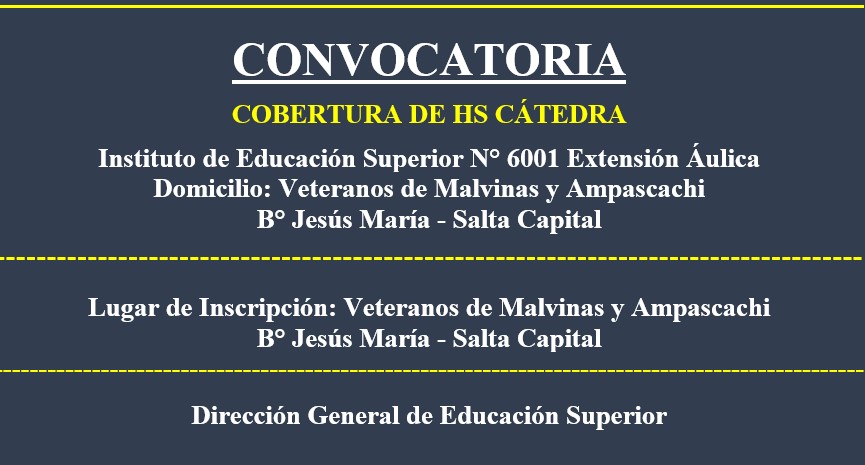 CONVOCATORIA

COBERTURA DE HS CÁTEDRA

Instituto de Educación Superior N° 6001 Extensión Áulica
Domicilio: Veteranos de Malvinas y Ampascachi
B° Jesús María - Salta Capital

Lugar de Inscripción: Veteranos de Malvinas y Ampascachi
B° Jesús María - Salta Capital

Dirección General de Educación Superior